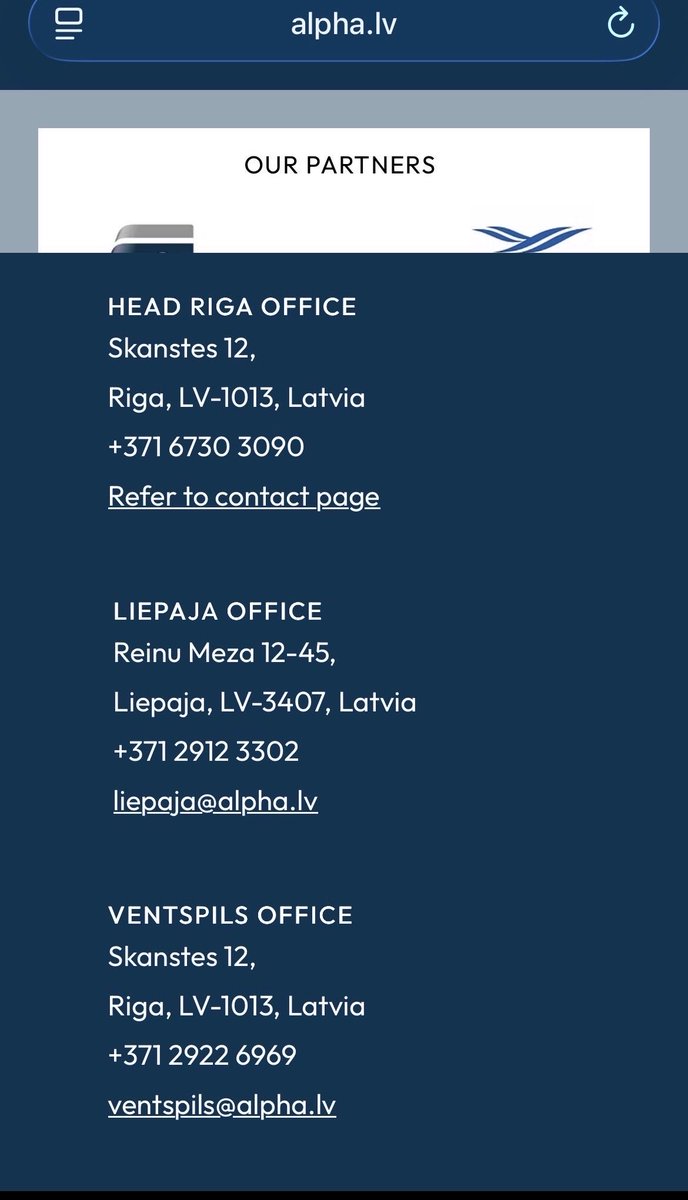 alpha.lv

OUR PARTNERS

HEAD RIGA OFFICE
Skanstes 12,
Riga, LV-1013, Latvia
+371 6730 3090
Refer to contact page

LIEPAJA OFFICE
Reinu Meza 12-45,
Liepaja, LV-3407, Latvia
+371 2912 3302
liepaja@alpha.lv

VENTSPILS OFFICE
Skanstes 12,
Riga, LV-1013, Latvia
+371 2922 6969
ventspils@alpha.lv